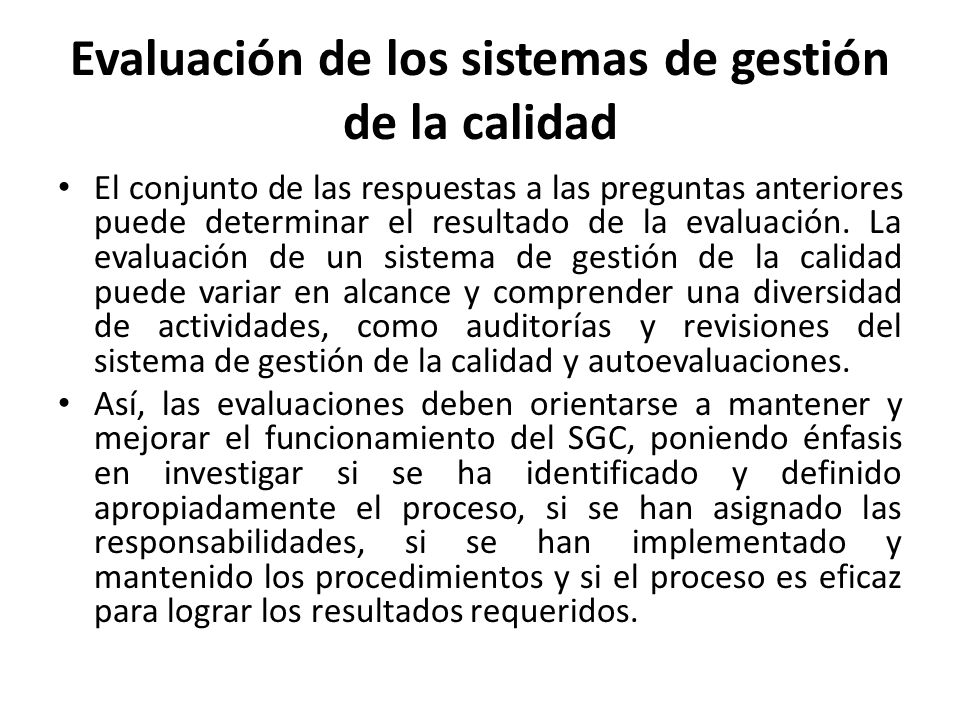 Evaluación de los sistemas de gestión de la calidad

• El conjunto de las respuestas a las preguntas anteriores puede determinar el resultado de la evaluación. La evaluación de un sistema de gestión de la calidad puede variar en alcance y comprender una diversidad de actividades, como auditorías y revisiones del sistema de gestión de la calidad y autoevaluaciones.

• Así, las evaluaciones deben orientarse a mantener y mejorar el funcionamiento del SGC, poniendo énfasis en investigar si se ha identificado y definido apropiadamente el proceso, si se han asignado las responsabilidades, si se han implementado y mantenido los procedimientos y si el proceso es eficaz para lograr los resultados requeridos.